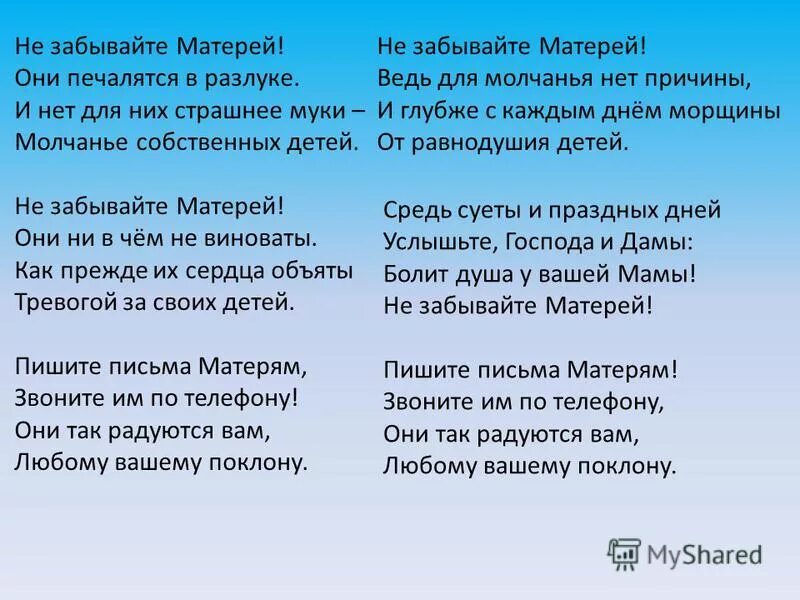 Не забывайте Матерей!
Они печалятся в разлуке.
И нет для них страшнее муки –
Молчанье собственных детей.

Не забывайте Матерей!
Они ни в чём не виноваты.
Как прежде их сердца объяты
Тревогой за своих детей.

Пишите письма Матерям,
Звоните им по телефону!
Они так радуются вам,
Любому вашему поклону.

Не забывайте Матерей!
Ведь для молчанья нет причины,
И глубже с каждым днём морщины
От равнодушия детей.

Средь суеты и праздных дней
Услышьте, Господа и Дамы:
Болит душа у вашей Мамы!
Не забывайте Матерей!

Пишите письма Матерям!
Звоните им по телефону,
Они так радуются вам,
Любому вашему поклону.

MyShared